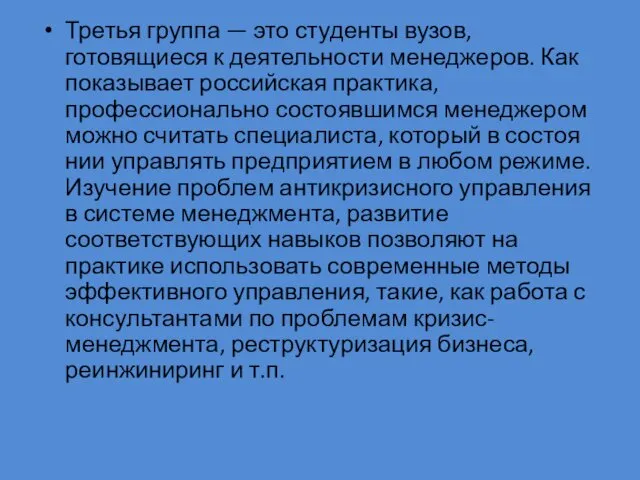 • Третья группа — это студенты вузов, готовящиеся к деятельности менеджеров. Как показывает российская практика, профессионально состоявшимся менеджером можно считать специалиста, который в состоя нии управлять предприятием в любом режиме. Изучение проблем антикризисного управления в системе менеджмента, развитие соответствующих навыков позволяют на практике использовать современные методы эффективного управления, такие, как работа с консультантами по проблемам кризис-менеджмента, реструктуризация бизнеса, реинжиниринг и т.п.